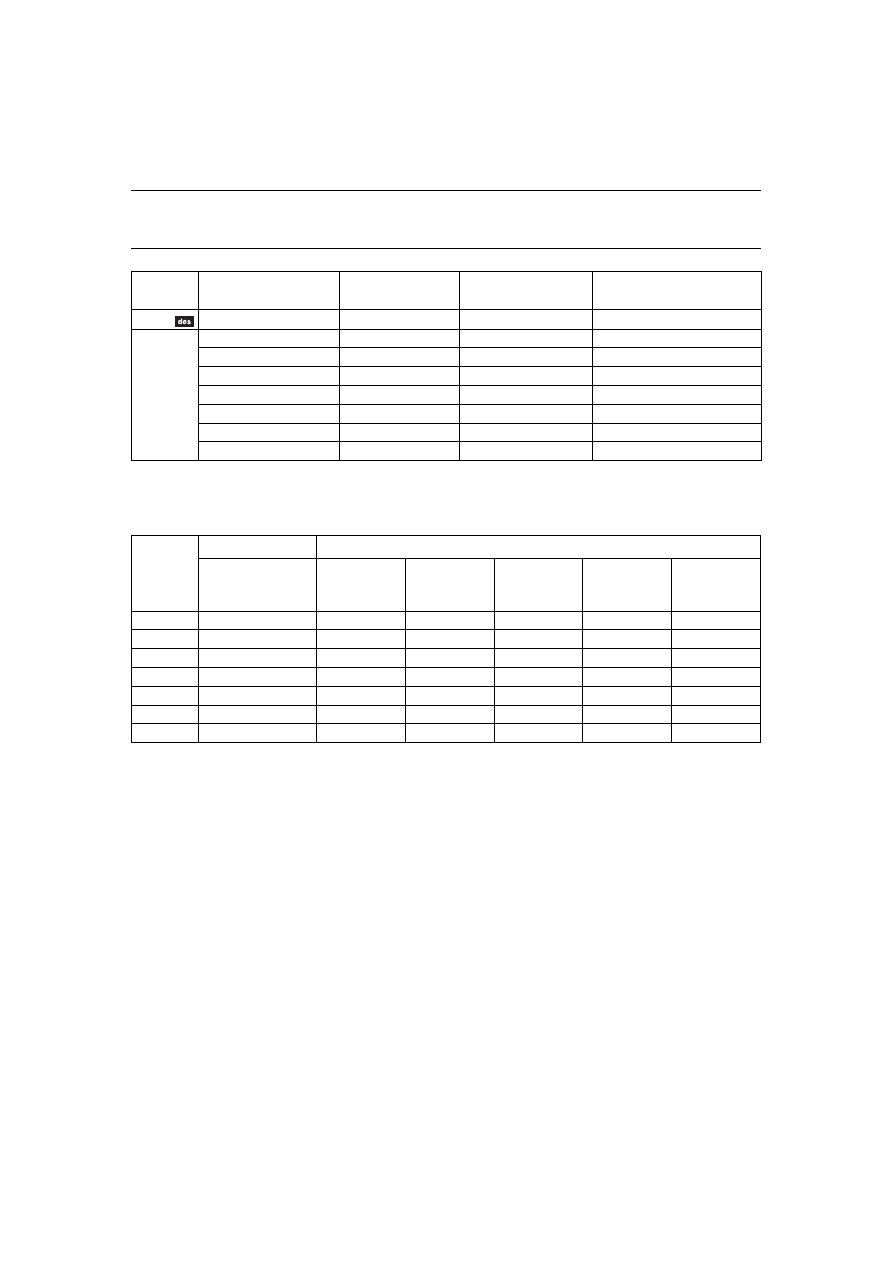 des